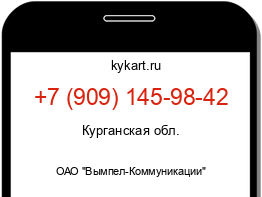 kykart.ru

+7 (909) 145-98-42

Курганская обл.

ОАО "Вымпел-Коммуникации"